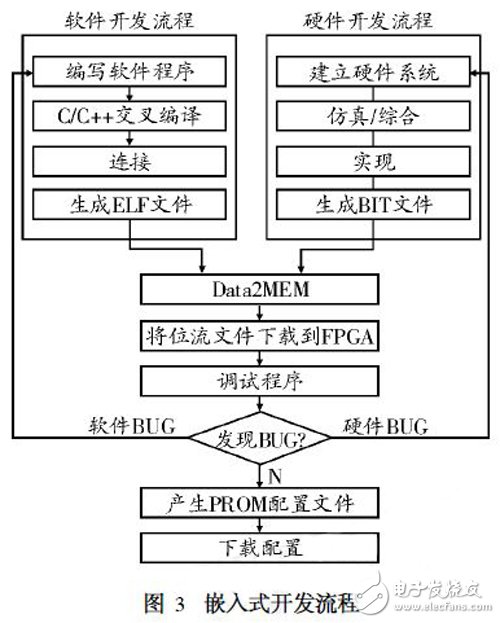 软件开发流程

编写软件程序

C/C++交叉编译

连接

生成ELF文件

硬件开发流程

建立硬件系统

仿真/综合

实现

生成BIT文件

Data2MEM

将位流文件下载到FPGA

调试程序

软件BUG

发现BUG?

硬件BUG

N

产生PROM配置文件

下载配置

图 3 嵌入式开发流程

电子发烧友
www.elecfans.com